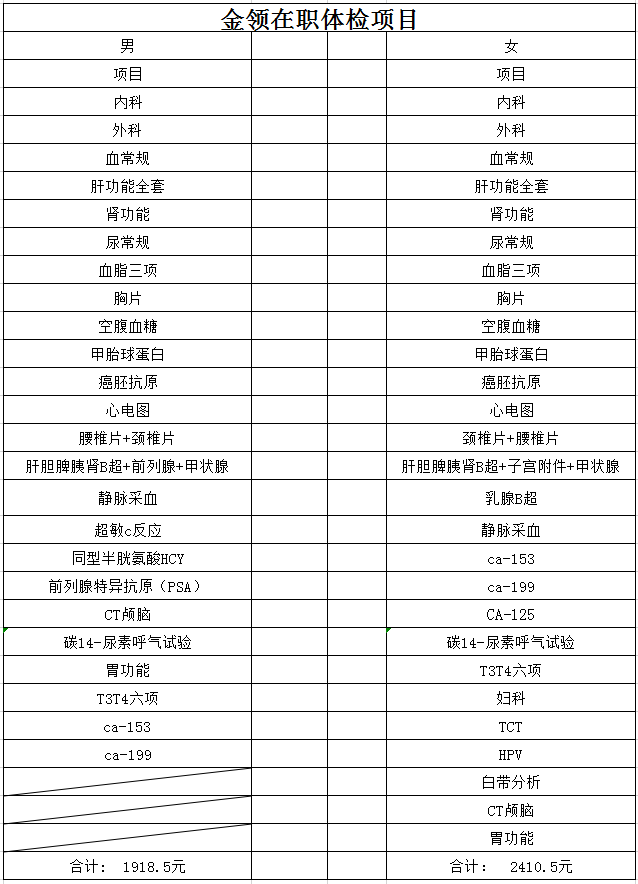 金领在职体检项目

| 男 | | | 女 |
|---|---|---|---|
| 项目 | | | 项目 |
| 内科 | | | 内科 |
| 外科 | | | 外科 |
| 血常规 | | | 血常规 |
| 肝功能全套 | | | 肝功能全套 |
| 肾功能 | | | 肾功能 |
| 尿常规 | | | 尿常规 |
| 血脂三项 | | | 血脂三项 |
| 胸片 | | | 胸片 |
| 空腹血糖 | | | 空腹血糖 |
| 甲胎球蛋白 | | | 甲胎球蛋白 |
| 癌胚抗原 | | | 癌胚抗原 |
| 心电图 | | | 心电图 |
| 腰椎片+颈椎片 | | | 颈椎片+腰椎片 |
| 肝胆脾胰肾B超+前列腺+甲状腺 | | | 肝胆脾胰肾B超+子宫附件+甲状腺 |
| 静脉采血 | | | 乳腺B超 |
| 超敏c反应 | | | 静脉采血 |
| 同型半胱氨酸HCY | | | ca-153 |
| 前列腺特异抗原（PSA） | | | ca-199 |
| CT颅脑 | | | CA-125 |
| 碳14-尿素呼气试验 | | | 碳14-尿素呼气试验 |
| 胃功能 | | | T3T4六项 |
| T3T4六项 | | | 妇科 |
| ca-153 | | | TCT |
| ca-199 | | | HPV |
| | | | 白带分析 |
| | | | CT颅脑 |
| | | | 胃功能 |
| 合计： 1918.5元 | | | 合计： 2410.5元 |